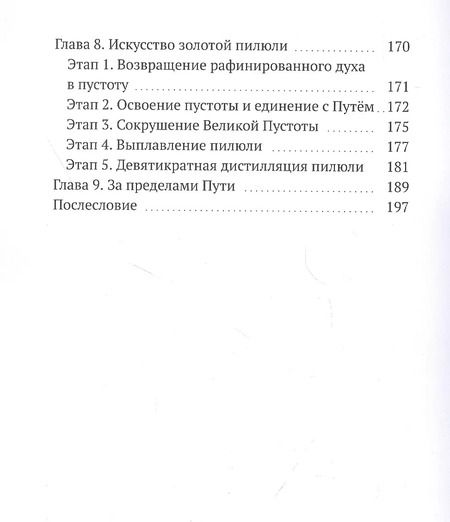 Глава 8. Искусство золотой пилюли 170
Этап 1. Возвращение рафинированного духа в пустоту 171
Этап 2. Освоение пустоты и единение с Путём 172
Этап 3. Сокрушение Великой Пустоты 175
Этап 4. Выплавление пилюли 177
Этап 5. Девятикратная дистилляция пилюли 181
Глава 9. За пределами Пути 189
Послесловие 197